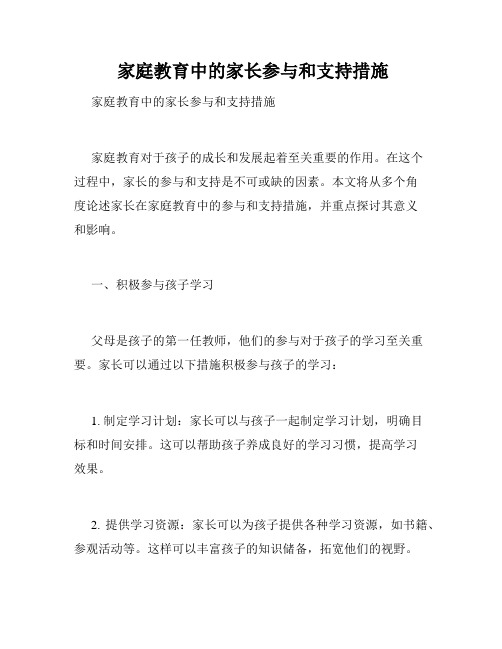 家庭教育中的家长参与和支持措施

家庭教育中的家长参与和支持措施

家庭教育对于孩子的成长和发展起着至关重要的作用。在这个过程中，家长的参与和支持是不可或缺的因素。本文将从多个角度论述家长在家庭教育中的参与和支持措施，并重点探讨其意义和影响。

一、积极参与孩子学习

父母是孩子的第一任教师，他们的参与对于孩子的学习至关重要。家长可以通过以下措施积极参与孩子的学习：

1. 制定学习计划：家长可以与孩子一起制定学习计划，明确目标和时间安排。这可以帮助孩子养成良好的学习习惯，提高学习效果。

2. 提供学习资源：家长可以为孩子提供各种学习资源，如书籍、参观活动等。这样可以丰富孩子的知识储备，拓宽他们的视野。